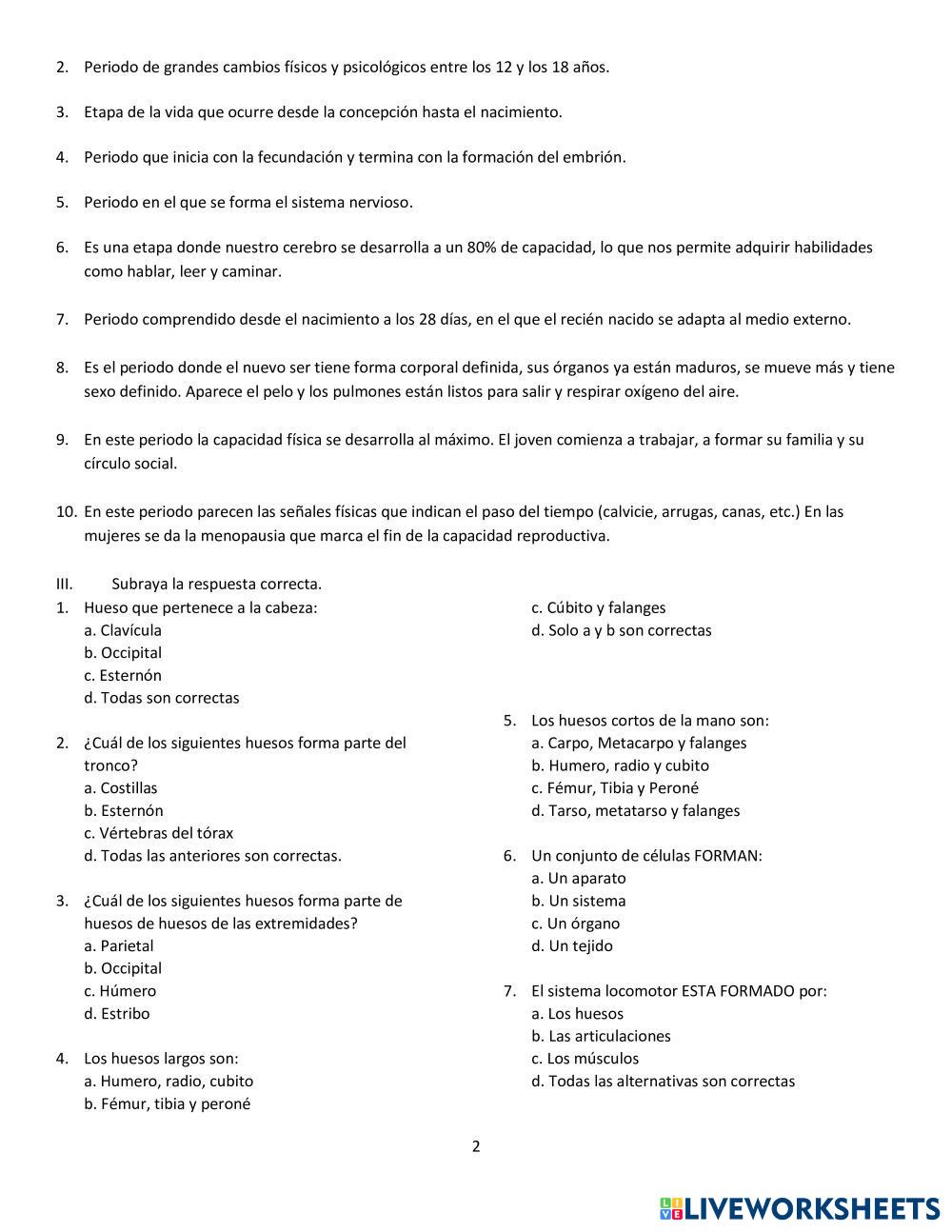 2. Periodo de grandes cambios físicos y psicológicos entre los 12 y los 18 años.

3. Etapa de la vida que ocurre desde la concepción hasta el nacimiento.

4. Periodo que inicia con la fecundación y termina con la formación del embrión.

5. Periodo en el que se forma el sistema nervioso.

6. Es una etapa donde nuestro cerebro se desarrolla a un 80% de capacidad, lo que nos permite adquirir habilidades como hablar, leer y caminar.

7. Periodo comprendido desde el nacimiento a los 28 días, en el que el recién nacido se adapta al medio externo.

8. Es el periodo donde el nuevo ser tiene forma corporal definida, sus órganos ya están maduros, se mueve más y tiene sexo definido. Aparece el pelo y los pulmones están listos para salir y respirar oxígeno del aire.

9. En este periodo la capacidad física se desarrolla al máximo. El joven comienza a trabajar, a formar su familia y su círculo social.

10. En este periodo parecen las señales físicas que indican el paso del tiempo (calvicie, arrugas, canas, etc.) En las mujeres se da la menopausia que marca el fin de la capacidad reproductiva.

III. Subraya la respuesta correcta.

1. Hueso que pertenece a la cabeza:
a. Clavícula
b. Occipital
c. Esternón
d. Todas son correctas

2. ¿Cuál de los siguientes huesos forma parte del tronco?
a. Costillas
b. Esternón
c. Vértebras del tórax
d. Todas las anteriores son correctas.

3. ¿Cuál de los siguientes huesos forma parte de huesos de huesos de las extremidades?
a. Parietal
b. Occipital
c. Húmero
d. Estribo

4. Los huesos largos son:
a. Humero, radio, cubito
b. Fémur, tibia y peroné
c. Cúbito y falanges
d. Solo a y b son correctas

5. Los huesos cortos de la mano son:
a. Carpo, Metacarpo y falanges
b. Humero, radio y cubito
c. Fémur, Tibia y Peroné
d. Tarso, metatarso y falanges

6. Un conjunto de células FORMAN:
a. Un aparato
b. Un sistema
c. Un órgano
d. Un tejido

7. El sistema locomotor ESTA FORMADO por:
a. Los huesos
b. Las articulaciones
c. Los músculos
d. Todas las alternativas son correctas

2

LIVEWORKSHEETS